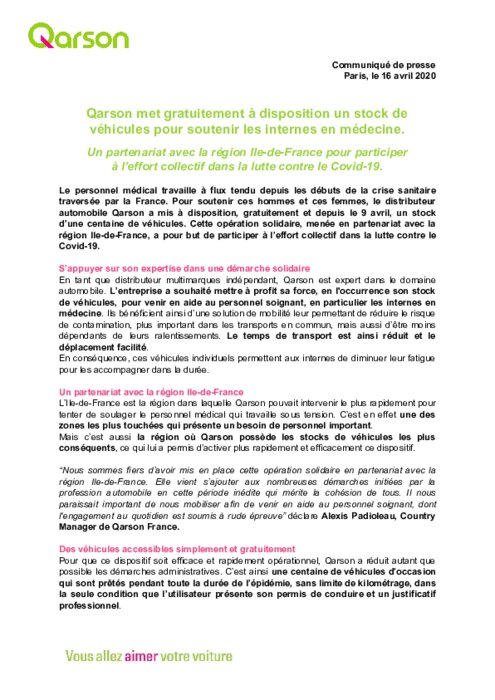 Qarson

Communiqué de presse
Paris, le 16 avril 2020

Qarson met gratuitement à disposition un stock de véhicules pour soutenir les internes en médecine.

Un partenariat avec la région Ile-de-France pour participer à l'effort collectif dans la lutte contre le Covid-19.

Le personnel médical travaille à flux tendu depuis les débuts de la crise sanitaire traversée par la France. Pour soutenir ces hommes et ces femmes, le distributeur automobile Qarson a mis à disposition, gratuitement et depuis le 9 avril, un stock d'une centaine de véhicules. Cette opération solidaire, menée en partenariat avec la région Ile-de-France, a pour but de participer à l'effort collectif dans la lutte contre le Covid-19.

S'appuyer sur son expertise dans une démarche solidaire
En tant que distributeur multimarques indépendant, Qarson est expert dans le domaine automobile. L'entreprise a souhaité mettre à profit sa force, en l'occurrence son stock de véhicules, pour venir en aide au personnel soignant, en particulier les internes en médecine. Ils bénéficient ainsi d'une solution de mobilité leur permettant de réduire le risque de contamination, plus important dans les transports en commun, mais aussi d'être moins dépendants de leurs ralentissements. Le temps de transport est ainsi réduit et le déplacement facilité.
En conséquence, ces véhicules individuels permettent aux internes de diminuer leur fatigue pour les accompagner dans la durée.

Un partenariat avec la région Ile-de-France
L'Ile-de-France est la région dans laquelle Qarson pouvait intervenir le plus rapidement pour tenter de soulager le personnel médical qui travaille sous tension. C'est en effet une des zones les plus touchées qui présente un besoin de personnel important.
Mais c'est aussi la région où Qarson possède les stocks de véhicules les plus conséquents, ce qui lui a permis d'activer plus rapidement et efficacement ce dispositif.

"Nous sommes fiers d'avoir mis en place cette opération solidaire en partenariat avec la région Ile-de-France. Elle vient s'ajouter aux nombreuses démarches initiées par la profession automobile en cette période inédite qui mérite la cohésion de tous. Il nous paraissait important de nous mobiliser afin de venir en aide au personnel soignant, dont l'engagement au quotidien est soumis à rude épreuve" déclare Alexis Padioleau, Country Manager de Qarson France.

Des véhicules accessibles simplement et gratuitement
Pour que ce dispositif soit efficace et rapidement opérationnel, Qarson a réduit autant que possible les démarches administratives. C'est ainsi une centaine de véhicules d'occasion qui sont prêtés pendant toute la durée de l'épidémie, sans limite de kilométrage, dans la seule condition que l'utilisateur présente son permis de conduire et un justificatif professionnel.

Vous allez aimer votre voiture